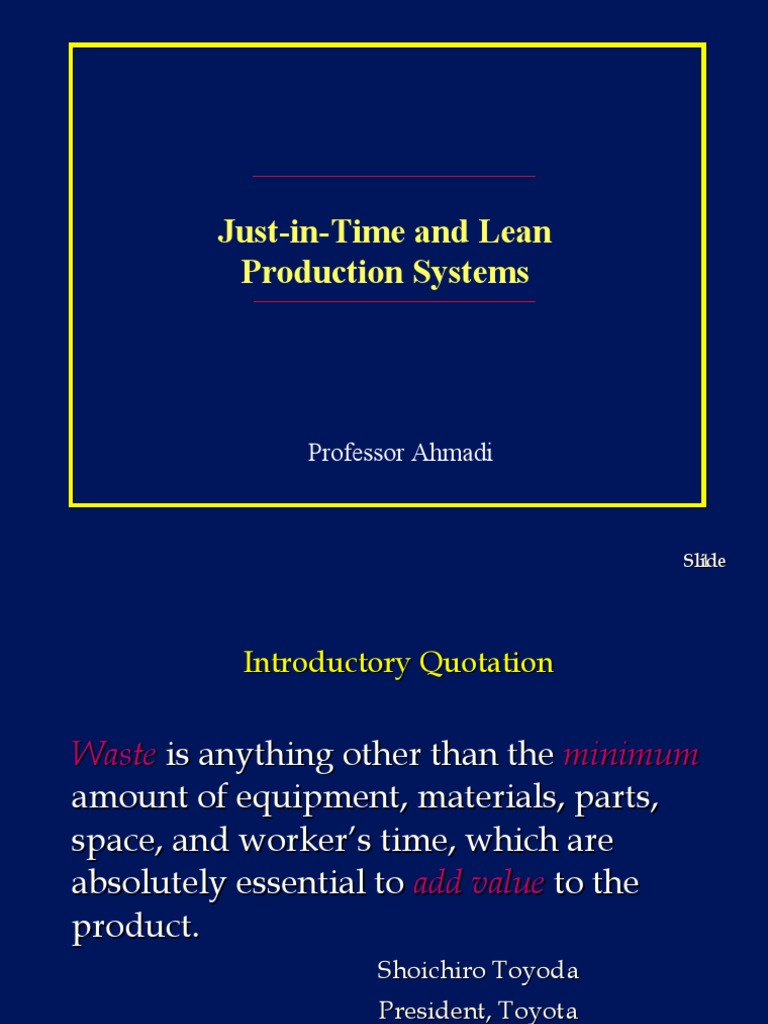 Just-in-Time and Lean Production Systems

Professor Ahmadi

Slide

Introductory Quotation

Waste is anything other than the minimum amount of equipment, materials, parts, space, and worker's time, which are absolutely essential to add value to the product.

Shoichiro Toyoda
President, Toyota